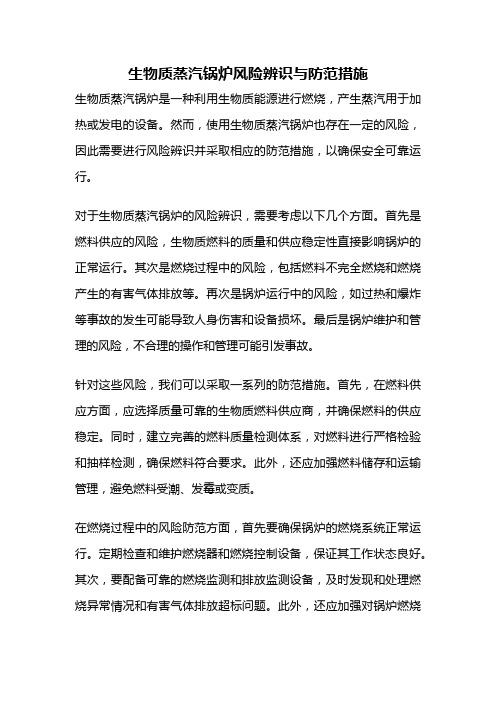 生物质蒸汽锅炉风险辨识与防范措施

生物质蒸汽锅炉是一种利用生物质能源进行燃烧，产生蒸汽用于加热或发电的设备。然而，使用生物质蒸汽锅炉也存在一定的风险，因此需要进行风险辨识并采取相应的防范措施，以确保安全可靠运行。

对于生物质蒸汽锅炉的风险辨识，需要考虑以下几个方面。首先是燃料供应的风险，生物质燃料的质量和供应稳定性直接影响锅炉的正常运行。其次是燃烧过程中的风险，包括燃料不完全燃烧和燃烧产生的有害气体排放等。再次是锅炉运行中的风险，如过热和爆炸等事故的发生可能导致人身伤害和设备损坏。最后是锅炉维护和管理的风险，不合理的操作和管理可能引发事故。

针对这些风险，我们可以采取一系列的防范措施。首先，在燃料供应方面，应选择质量可靠的生物质燃料供应商，并确保燃料的供应稳定。同时，建立完善的燃料质量检测体系，对燃料进行严格检验和抽样检测，确保燃料符合要求。此外，还应加强燃料储存和运输管理，避免燃料受潮、发霉或变质。

在燃烧过程中的风险防范方面，首先要确保锅炉的燃烧系统正常运行。定期检查和维护燃烧器和燃烧控制设备，保证其工作状态良好。其次，要配备可靠的燃烧监测和排放监测设备，及时发现和处理燃烧异常情况和有害气体排放超标问题。此外，还应加强对锅炉燃烧